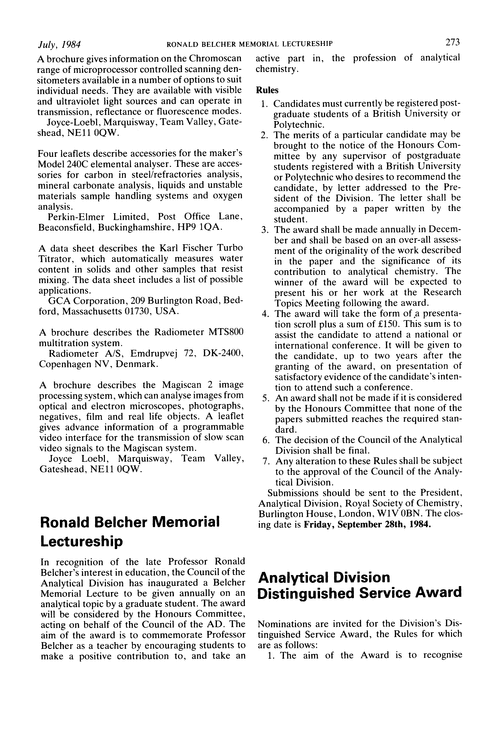 July, 1984 RONALD BELCHER MEMORIAL LECTURESHIP 273

A brochure gives information on the Chromoscan range of microprocessor controlled scanning densitometers available in a number of options to suit individual needs. They are available with visible and ultraviolet light sources and can operate in transmission, reflectance or fluorescence modes.
Joyce-Loebl, Marquisway, Team Valley, Gateshead, NE11 0QW.

Four leaflets describe accessories for the maker's Model 240C elemental analyser. These are accessories for carbon in steel/refractories analysis, mineral carbonate analysis, liquids and unstable materials sample handling systems and oxygen analysis.
Perkin-Elmer Limited, Post Office Lane, Beaconsfield, Buckinghamshire, HP9 1QA.

A data sheet describes the Karl Fischer Turbo Titrator, which automatically measures water content in solids and other samples that resist mixing. The data sheet includes a list of possible applications.
GCA Corporation, 209 Burlington Road, Bedford, Massachusetts 01730, USA.

A brochure describes the Radiometer MTS800 multitration system.
Radiometer A/S, Emdrupvej 72, DK-2400, Copenhagen NV, Denmark.

A brochure describes the Magiscan 2 image processing system, which can analyse images from optical and electron microscopes, photographs, negatives, film and real life objects. A leaflet gives advance information of a programmable video interface for the transmission of slow scan video signals to the Magiscan system.
Joyce Loebl, Marquisway, Team Valley, Gateshead, NE11 0QW.

Ronald Belcher Memorial Lectureship

In recognition of the late Professor Ronald Belcher's interest in education, the Council of the Analytical Division has inaugurated a Belcher Memorial Lecture to be given annually on an analytical topic by a graduate student. The award will be considered by the Honours Committee, acting on behalf of the Council of the AD. The aim of the award is to commemorate Professor Belcher as a teacher by encouraging students to make a positive contribution to, and take an active part in, the profession of analytical chemistry.

Rules
1. Candidates must currently be registered postgraduate students of a British University or Polytechnic.
2. The merits of a particular candidate may be brought to the notice of the Honours Committee by any supervisor of postgraduate students registered with a British University or Polytechnic who desires to recommend the candidate, by letter addressed to the President of the Division. The letter shall be accompanied by a paper written by the student.
3. The award shall be made annually in December and shall be based on an over-all assessment of the originality of the work described in the paper and the significance of its contribution to analytical chemistry. The winner of the award will be expected to present his or her work at the Research Topics Meeting following the award.
4. The award will take the form of a presentation scroll plus a sum of £150. This sum is to assist the candidate to attend a national or international conference. It will be given to the candidate, up to two years after the granting of the award, on presentation of satisfactory evidence of the candidate's intention to attend such a conference.
5. An award shall not be made if it is considered by the Honours Committee that none of the papers submitted reaches the required standard.
6. The decision of the Council of the Analytical Division shall be final.
7. Any alteration to these Rules shall be subject to the approval of the Council of the Analytical Division.
Submissions should be sent to the President, Analytical Division, Royal Society of Chemistry, Burlington House, London, W1V 0BN. The closing date is Friday, September 28th, 1984.

Analytical Division Distinguished Service Award

Nominations are invited for the Division's Distinguished Service Award, the Rules for which are as follows:
1. The aim of the Award is to recognise